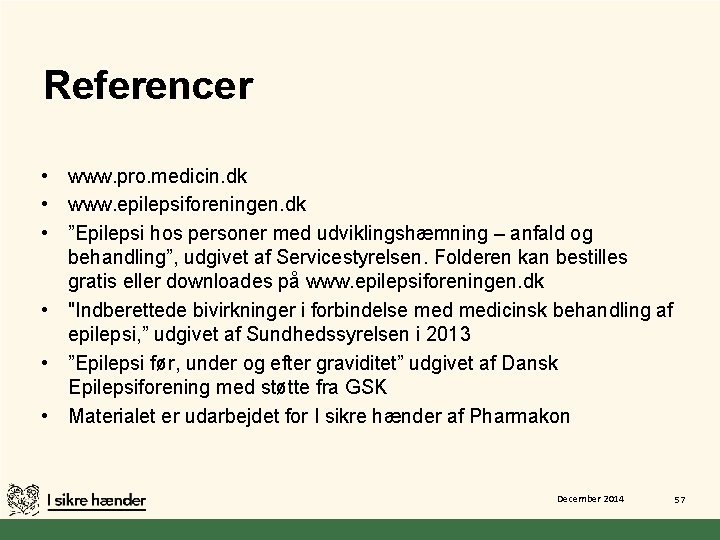 Referencer

• www.pro.medicin.dk
• www.epilepsiforeningen.dk
• ”Epilepsi hos personer med udviklingshæmning – anfald og behandling”, udgivet af Servicestyrelsen. Folderen kan bestilles gratis eller downloades på www.epilepsiforeningen.dk
• "Indberettede bivirkninger i forbindelse med medicinsk behandling af epilepsi,” udgivet af Sundhedssyrelsen i 2013
• ”Epilepsi før, under og efter graviditet” udgivet af Dansk Epilepsiforening med støtte fra GSK
• Materialet er udarbejdet for I sikre hænder af Pharmakon

I sikre hænder

December 2014

57